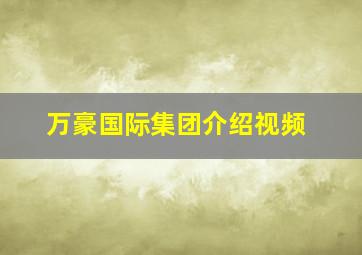 万豪国际集团介绍视频